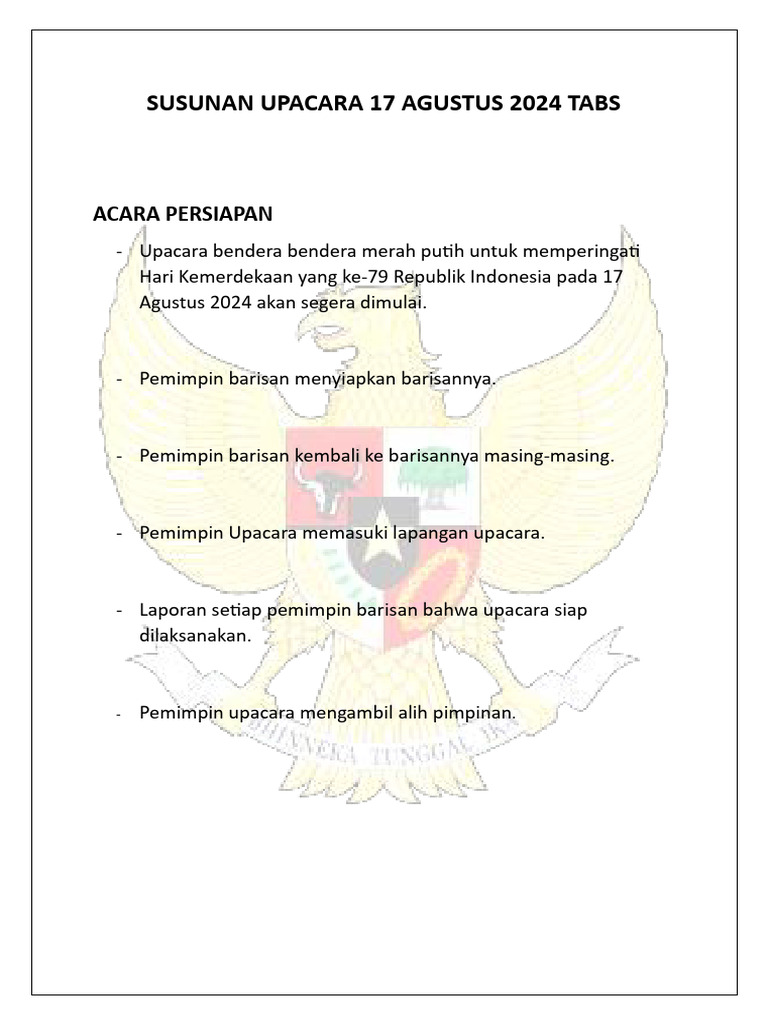 SUSUNAN UPACARA 17 AGUSTUS 2024 TABS

ACARA PERSIAPAN

- Upacara bendera bendera merah putih untuk memperingati Hari Kemerdekaan yang ke-79 Republik Indonesia pada 17 Agustus 2024 akan segera dimulai.

- Pemimpin barisan menyiapkan barisannya.

- Pemimpin barisan kembali ke barisannya masing-masing.

- Pemimpin Upacara memasuki lapangan upacara.

- Laporan setiap pemimpin barisan bahwa upacara siap dilaksanakan.

- Pemimpin upacara mengambil alih pimpinan.

BHINNEKA TUNGGAL IKA